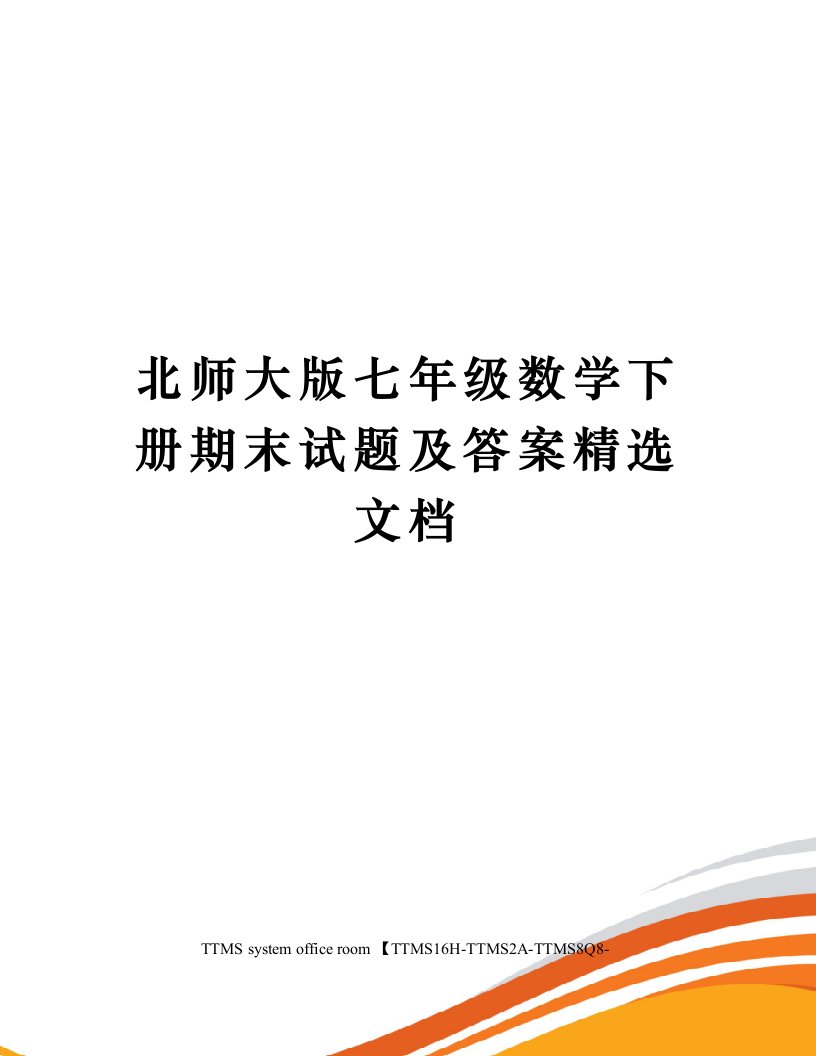 北师大版七年级数学下册期末试题及答案精选文档

TTMS system office room 【TTMS16H-TTMS2A-TTMS8Q8-